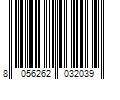 8 056262 032039